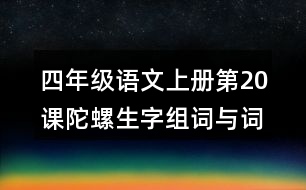 四年级语文上册第20课陀螺生字组词与词